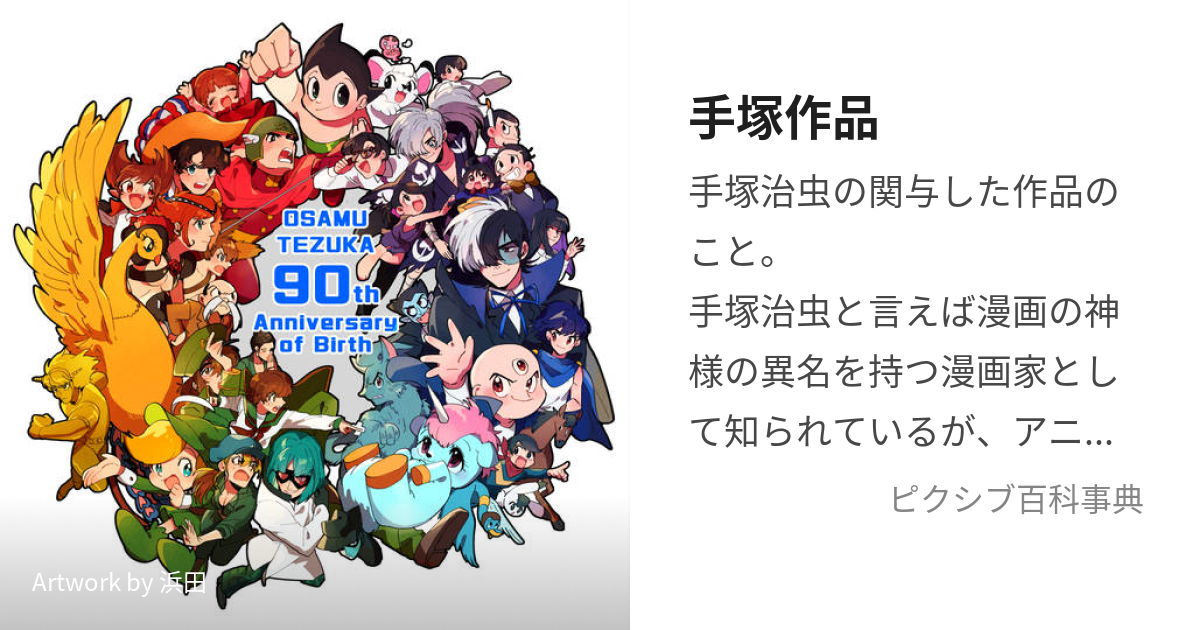 OSAMU TEZUKA 90th Anniversary of Birth

Artwork by 浜田

手塚作品

手塚治虫の関与した作品のこと。
手塚治虫と言えば漫画の神様の異名を持つ漫画家として知られているが、アニ…

ピクシブ百科事典